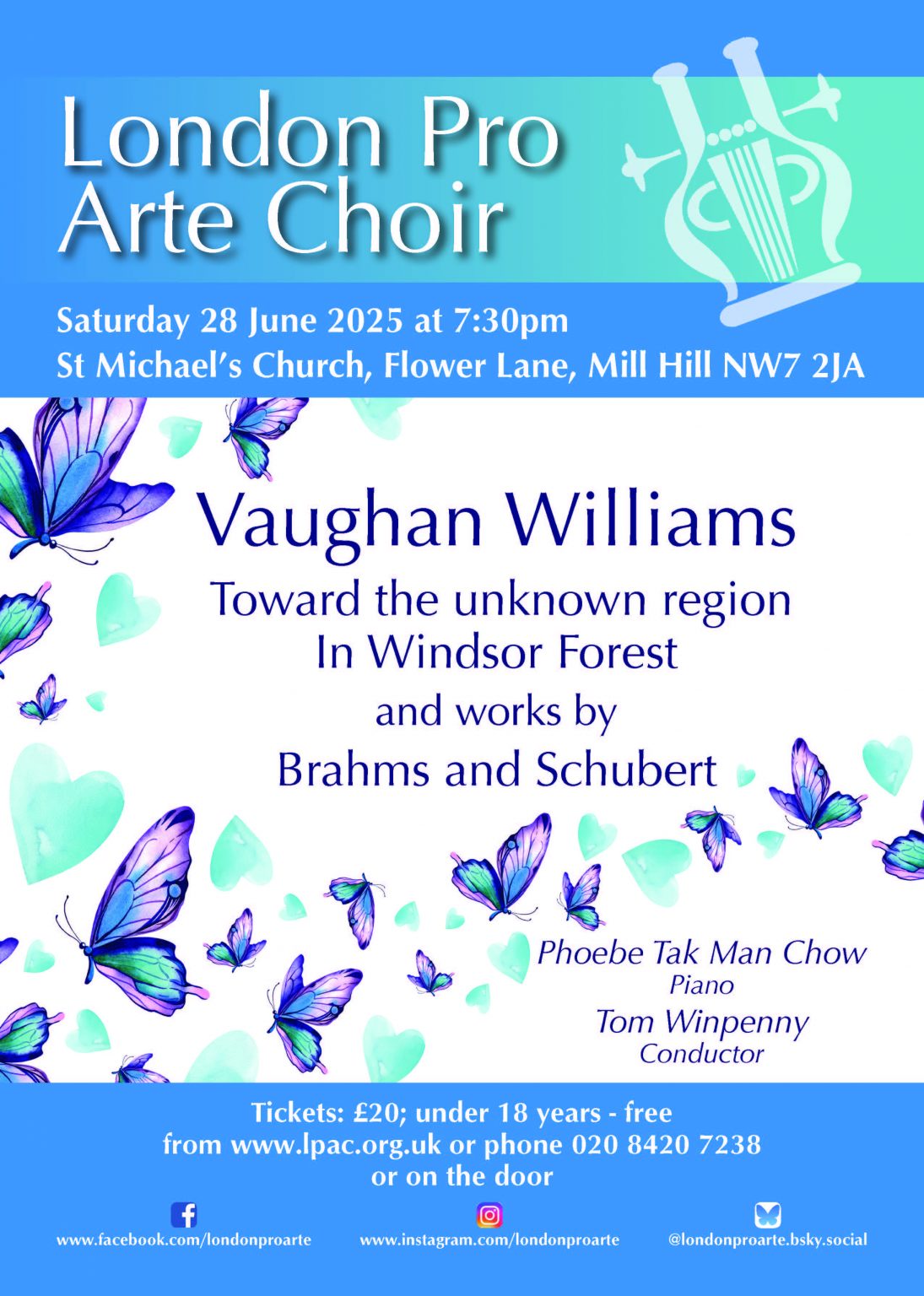 London Pro Arte Choir

Saturday 28 June 2025 at 7:30pm
St Michael's Church, Flower Lane, Mill Hill NW7 2JA

Vaughan Williams
Toward the unknown region
In Windsor Forest
and works by
Brahms and Schubert

Phoebe Tak Man Chow
Piano
Tom Winpenny
Conductor

Tickets: £20; under 18 years - free
from www.lpac.org.uk or phone 020 8420 7238
or on the door

www.facebook.com/londonproarte www.instagram.com/londonproarte @londonproarte.bsky.social